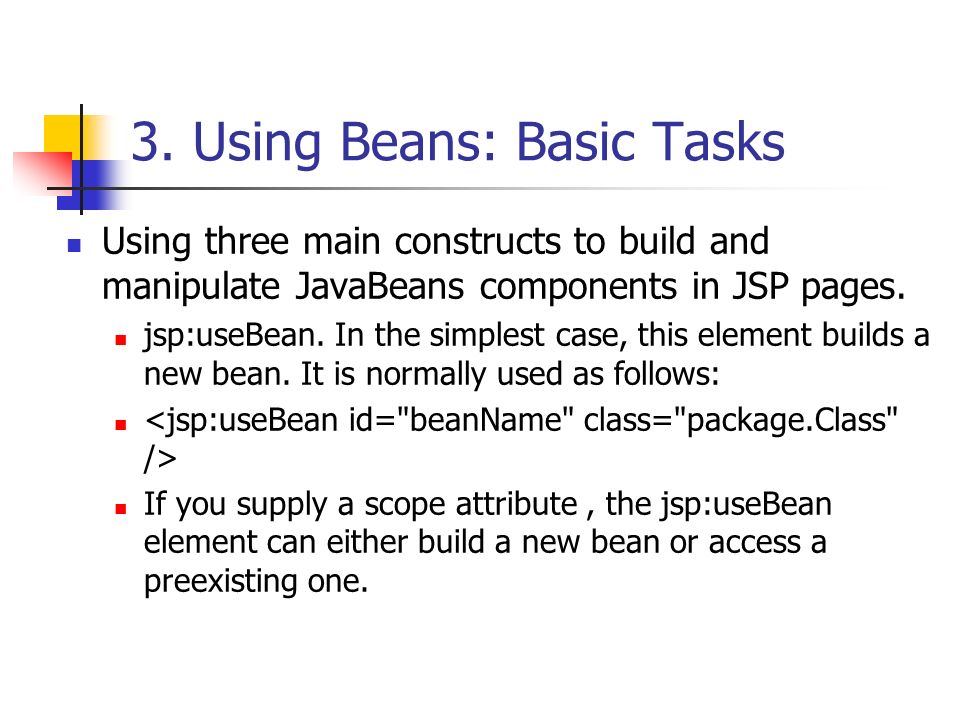 3. Using Beans: Basic Tasks

Using three main constructs to build and manipulate JavaBeans components in JSP pages.

jsp:useBean. In the simplest case, this element builds a new bean. It is normally used as follows:

<jsp:useBean id="beanName" class="package.Class" />

If you supply a scope attribute , the jsp:useBean element can either build a new bean or access a preexisting one.